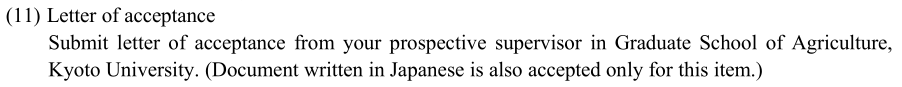 (11) Letter of acceptance

Submit letter of acceptance from your prospective supervisor in Graduate School of Agriculture, Kyoto University. (Document written in Japanese is also accepted only for this item.)